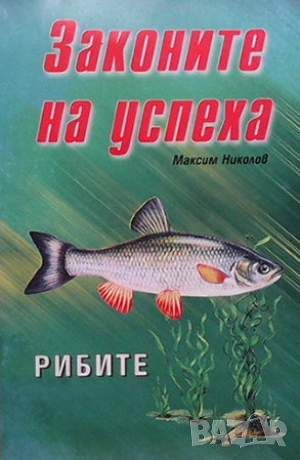 Законите на успеха

Максим Николов

РИБИТЕ

BAZAR